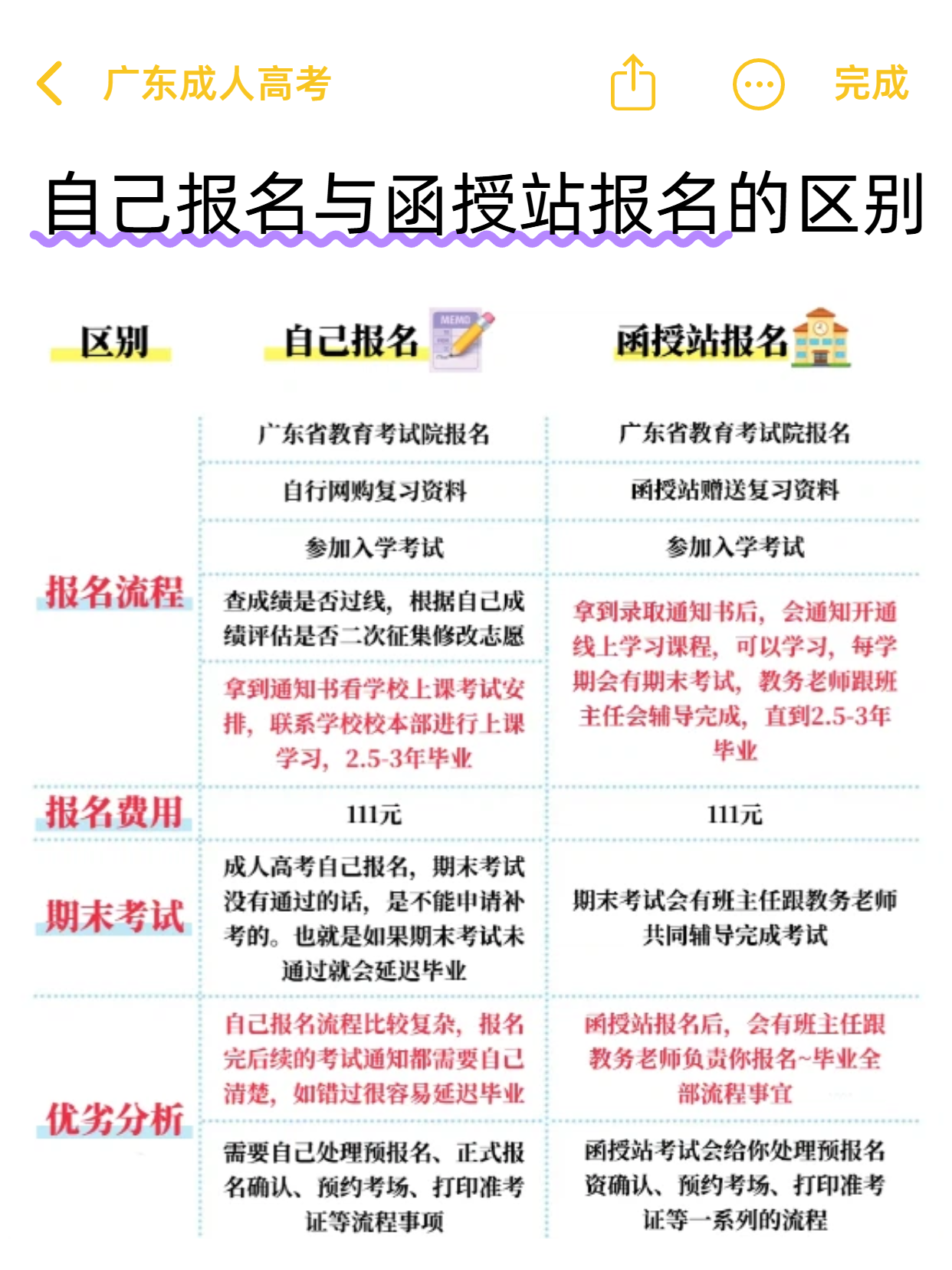 广东成人高考

完成

自己报名与函授站报名的区别

| 区别 | 自己报名 | 函授站报名 |
|---|---|---|
| 报名流程 | 广东省教育考试院报名 | 广东省教育考试院报名 |
| | 自行网购复习资料 | 函授站赠送复习资料 |
| | 参加入学考试 | 参加入学考试 |
| | 查成绩是否过线，根据自己成绩评估是否二次征集修改志愿 | 拿到录取通知书后，会通知开通线上学习课程，可以学习，每学期会有期末考试，教务老师跟班主任会辅导完成，直到2.5-3年毕业 |
| | 拿到通知书看学校上课考试安排，联系学校校本部进行上课学习，2.5-3年毕业 | |
| 报名费用 | 111元 | 111元 |
| 期末考试 | 成人高考自己报名，期末考试没有通过的话，是不能申请补考的。也就是如果期末考试未通过就会延迟毕业 | 期末考试会有班主任跟教务老师共同辅导完成考试 |
| 优劣分析 | 自己报名流程比较复杂，报名完后续的考试通知都需要自己清楚，如错过很容易延迟毕业 | 函授站报名后，会有班主任跟教务老师负责你报名~毕业全部流程事宜 |
| | 需要自己处理预报名、正式报名确认、预约考场、打印准考证等流程事项 | 函授站考试会给你处理预报名资确认、预约考场、打印准考证等一系列的流程 |